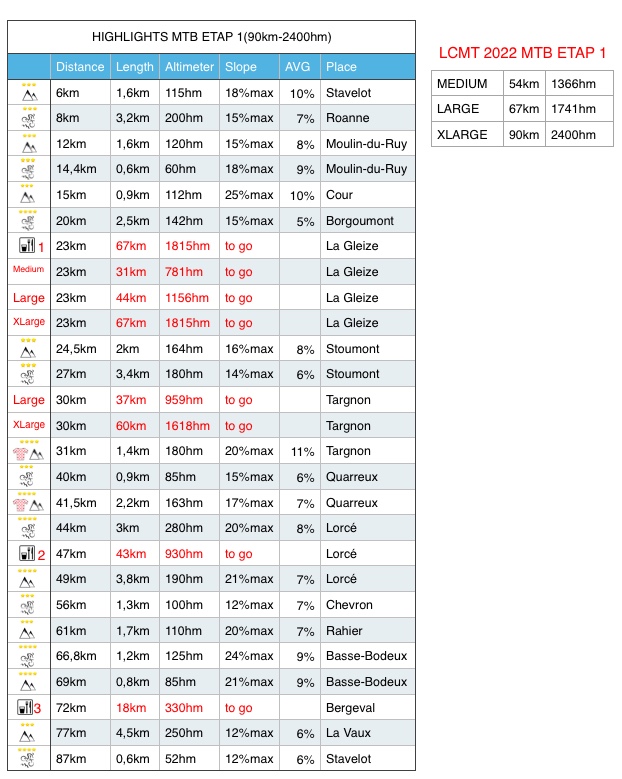 HIGHLIGHTS MTB ETAP 1(90km-2400hm)

| | Distance | Length | Altimeter | Slope | AVG | Place |
|---|---|---|---|---|---|---|
| | 6km | 1,6km | 115hm | 18%max | 10% | Stavelot |
| | 8km | 3,2km | 200hm | 15%max | 7% | Roanne |
| | 12km | 1,6km | 120hm | 15%max | 8% | Moulin-du-Ruy |
| | 14,4km | 0,6km | 60hm | 18%max | 9% | Moulin-du-Ruy |
| | 15km | 0,9km | 112hm | 25%max | 10% | Cour |
| | 20km | 2,5km | 142hm | 15%max | 5% | Borgoumont |
| 1 | 23km | 67km | 1815hm | to go | | La Gleize |
| Medium | 23km | 31km | 781hm | to go | | La Gleize |
| Large | 23km | 44km | 1156hm | to go | | La Gleize |
| XLarge | 23km | 67km | 1815hm | to go | | La Gleize |
| | 24,5km | 2km | 164hm | 16%max | 8% | Stoumont |
| | 27km | 3,4km | 180hm | 14%max | 6% | Stoumont |
| Large | 30km | 37km | 959hm | to go | | Targnon |
| XLarge | 30km | 60km | 1618hm | to go | | Targnon |
| | 31km | 1,4km | 180hm | 20%max | 11% | Targnon |
| | 40km | 0,9km | 85hm | 15%max | 6% | Quarreux |
| | 41,5km | 2,2km | 163hm | 17%max | 7% | Quarreux |
| | 44km | 3km | 280hm | 20%max | 8% | Lorcé |
| 2 | 47km | 43km | 930hm | to go | | Lorcé |
| | 49km | 3,8km | 190hm | 21%max | 7% | Lorcé |
| | 56km | 1,3km | 100hm | 12%max | 7% | Chevron |
| | 61km | 1,7km | 110hm | 20%max | 7% | Rahier |
| | 66,8km | 1,2km | 125hm | 24%max | 9% | Basse-Bodeux |
| | 69km | 0,8km | 85hm | 21%max | 9% | Basse-Bodeux |
| 3 | 72km | 18km | 330hm | to go | | Bergeval |
| | 77km | 4,5km | 250hm | 12%max | 6% | La Vaux |
| | 87km | 0,6km | 52hm | 12%max | 6% | Stavelot |

LCMT 2022 MTB ETAP 1

| MEDIUM | 54km | 1366hm |
|---|---|---|
| LARGE | 67km | 1741hm |
| XLARGE | 90km | 2400hm |